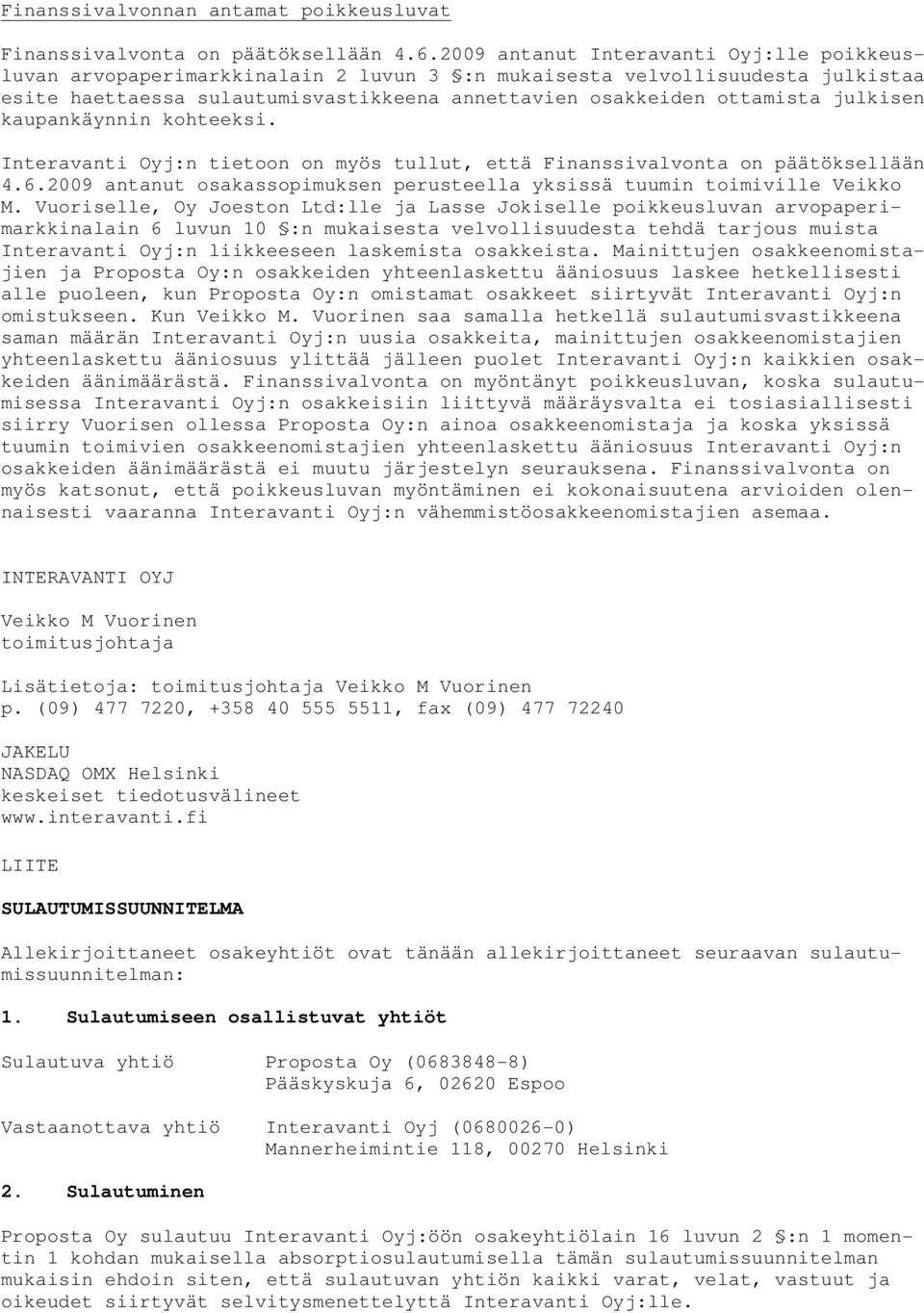 Finanssivalvonnan antamat poikkeusluvat

Finanssivalvonta on päätöksellään 4.6.2009 antanut Interavanti Oyj:lle poikkeusluvan arvopaperimarkkinalain 2 luvun 3 §:n mukaisesta velvollisuudesta julkistaa esite haettaessa sulautumisvastikkeena annettavien osakkeiden ottamista julkisen kaupankäynnin kohteeksi.

Interavanti Oyj:n tietoon on myös tullut, että Finanssivalvonta on päätöksellään 4.6.2009 antanut osakassopimuksen perusteella yksissä tuumin toimiville Veikko M. Vuoriselle, Oy Joeston Ltd:lle ja Lasse Jokiselle poikkeusluvan arvopaperimarkkinalain 6 luvun 10 §:n mukaisesta velvollisuudesta tehdä tarjous muista Interavanti Oyj:n liikkeeseen laskemista osakkeista. Mainittujen osakkeenomistajien ja Proposta Oy:n osakkeiden yhteenlaskettu ääniosuus laskee hetkellisesti alle puoleen, kun Proposta Oy:n omistamat osakkeet siirtyvät Interavanti Oyj:n omistukseen. Kun Veikko M. Vuorinen saa samalla hetkellä sulautumisvastikkeena saman määrän Interavanti Oyj:n uusia osakkeita, mainittujen osakkeenomistajien yhteenlaskettu ääniosuus ylittää jälleen puolet Interavanti Oyj:n kaikkien osakkeiden äänimäärästä. Finanssivalvonta on myöntänyt poikkeusluvan, koska sulautumisessa Interavanti Oyj:n osakkeisiin liittyvä määräysvalta ei tosiasiallisesti siirry Vuorisen ollessa Proposta Oy:n ainoa osakkeenomistaja ja koska yksissä tuumin toimivien osakkeenomistajien yhteenlaskettu ääniosuus Interavanti Oyj:n osakkeiden äänimäärästä ei muutu järjestelyn seurauksena. Finanssivalvonta on myös katsonut, että poikkeusluvan myöntäminen ei kokonaisuutena arvioiden olennaisesti vaaranna Interavanti Oyj:n vähemmistöosakkeenomistajien asemaa.

INTERAVANTI OYJ

Veikko M Vuorinen
toimitusjohtaja

Lisätietoja: toimitusjohtaja Veikko M Vuorinen
p. (09) 477 7220, +358 40 555 5511, fax (09) 477 72240

JAKELU
NASDAQ OMX Helsinki
keskeiset tiedotusvälineet
www.interavanti.fi

LIITE

SULAUTUMISSUUNNITELMA

Allekirjoittaneet osakeyhtiöt ovat tänään allekirjoittaneet seuraavan sulautumissuunnitelman:

1. Sulautumiseen osallistuvat yhtiöt

Sulautuva yhtiö Proposta Oy (0683848-8)
Pääskyskuja 6, 02620 Espoo

Vastaanottava yhtiö Interavanti Oyj (0680026-0)
Mannerheimintie 118, 00270 Helsinki

2. Sulautuminen

Proposta Oy sulautuu Interavanti Oyj:öön osakeyhtiölain 16 luvun 2 §:n 1 momentin 1 kohdan mukaisella absorptiosulautumisella tämän sulautumissuunnitelman mukaisin ehdoin siten, että sulautuvan yhtiön kaikki varat, velat, vastuut ja oikeudet siirtyvät selvitysmenettelyttä Interavanti Oyj:lle.